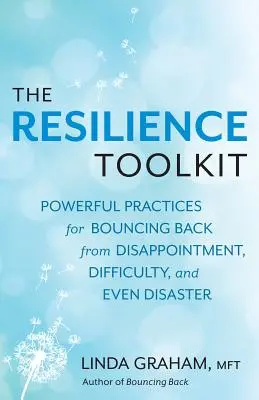 THE
RESILIENCE
TOOLKIT

POWERFUL PRACTICES
for BOUNCING BACK
from DISAPPOINTMENT,
DIFFICULTY, and
EVEN DISASTER

LINDA GRAHAM, MFT
Author of Bouncing Back